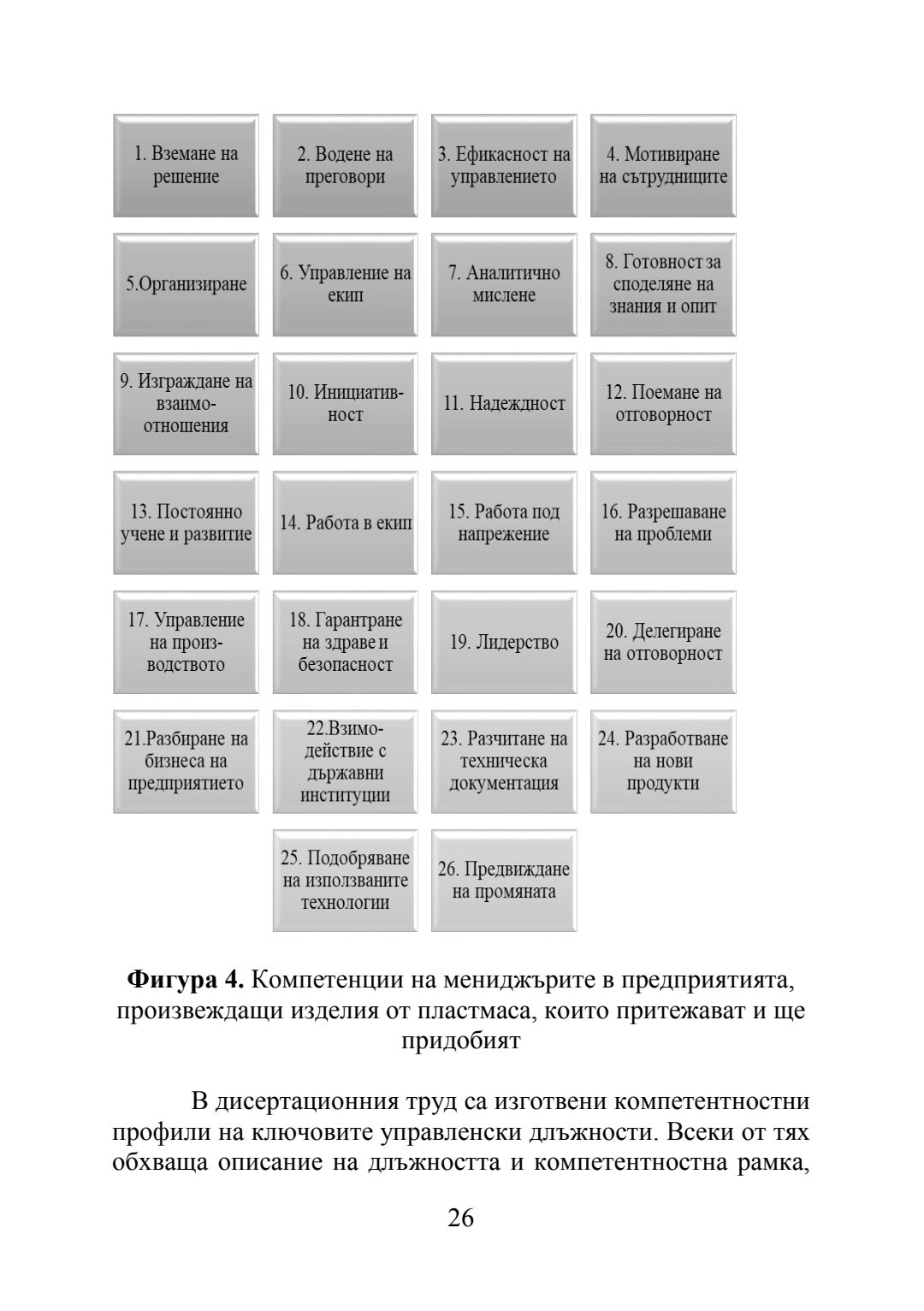 1. Вземане на решение

2. Водене на преговори

3. Ефикасност на управлението

4. Мотивиране на сътрудниците

5.Организиране

6. Управление на екип

7. Аналитично мислене

8. Готовност за споделяне на знания и опит

9. Изграждане на взаимоотношения

10. Инициативност

11. Надеждност

12. Поемане на отговорност

13. Постоянно учене и развитие

14. Работа в екип

15. Работа под напрежение

16. Разрешаване на проблеми

17. Управление на производството

18. Гарантране на здраве и безопасност

19. Лидерство

20. Делегиране на отговорност

21.Разбиране на бизнеса на предприятието

22.Взимодействие с държавни институции

23. Разчитане на техническа документация

24. Разработване на нови продукти

25. Подобряване на използваните технологии

26. Предвиждане на промяната

**Фигура 4.** Компетенции на мениджърите в предприятията, произвеждащи изделия от пластмаса, които притежават и ще придобият

В дисертационния труд са изготвени компетентностни профили на ключовите управленски длъжности. Всеки от тях обхваща описание на длъжността и компетентностна рамка,

26